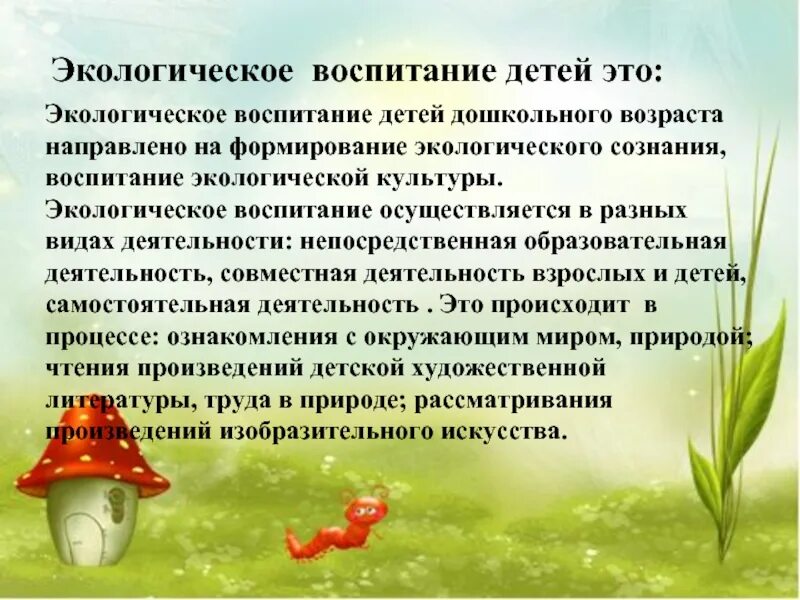 Экологическое воспитание детей это:

Экологическое воспитание детей дошкольного возраста направлено на формирование экологического сознания, воспитание экологической культуры.
Экологическое воспитание осуществляется в разных видах деятельности: непосредственная образовательная деятельность, совместная деятельность взрослых и детей, самостоятельная деятельность . Это происходит в процессе: ознакомления с окружающим миром, природой; чтения произведений детской художественной литературы, труда в природе; рассматривания произведений изобразительного искусства.